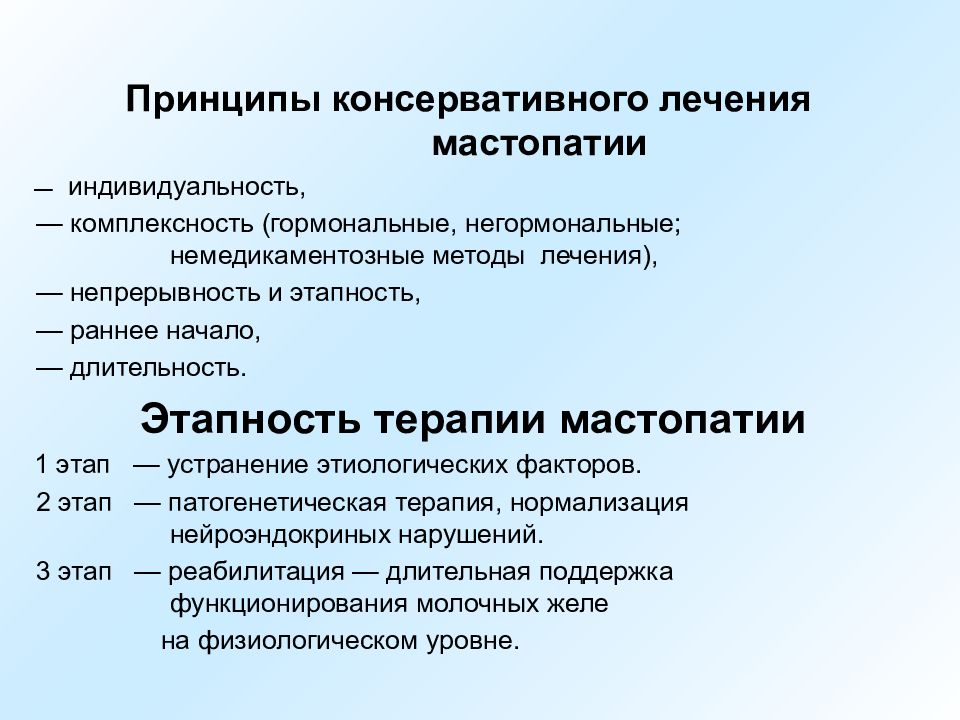 Принципы консервативного лечения мастопатии

— индивидуальность,
— комплексность (гормональные, негормональные; немедикаментозные методы лечения),
— непрерывность и этапность,
— раннее начало,
— длительность.

Этапность терапии мастопатии

1 этап — устранение этиологических факторов.
2 этап — патогенетическая терапия, нормализация нейроэндокриных нарушений.
3 этап — реабилитация — длительная поддержка функционирования молочных желе на физиологическом уровне.